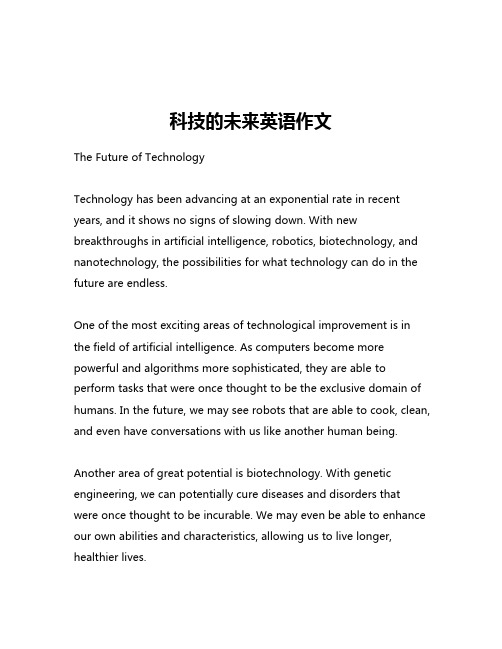 科技的未来英语作文

The Future of Technology

Technology has been advancing at an exponential rate in recent years, and it shows no signs of slowing down. With new breakthroughs in artificial intelligence, robotics, biotechnology, and nanotechnology, the possibilities for what technology can do in the future are endless.

One of the most exciting areas of technological improvement is in the field of artificial intelligence. As computers become more powerful and algorithms more sophisticated, they are able to perform tasks that were once thought to be the exclusive domain of humans. In the future, we may see robots that are able to cook, clean, and even have conversations with us like another human being.

Another area of great potential is biotechnology. With genetic engineering, we can potentially cure diseases and disorders that were once thought to be incurable. We may even be able to enhance our own abilities and characteristics, allowing us to live longer, healthier lives.